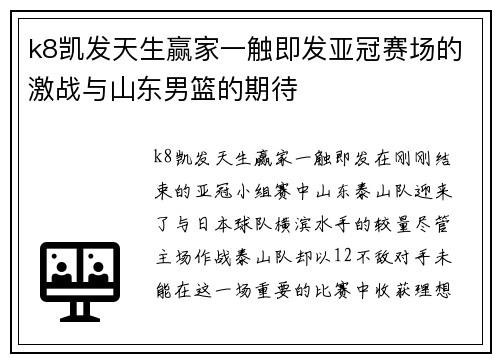 k8凯发天生赢家一触即发亚冠赛场的激战与山东男篮的期待

k8凯发天生赢家一触即发在刚刚结束的亚冠小组赛中山东泰山队迎来了与日本球队横滨水手的较量尽管主场作战泰山队却以12不敌对手未能在这一场重要的比赛中收获理想